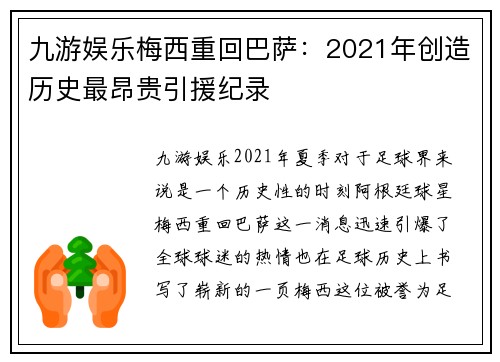 九游娱乐梅西重回巴萨：2021年创造历史最昂贵引援纪录

九游娱乐2021年夏季对于足球界来说是一个历史性的时刻阿根廷球星梅西重回巴萨这一消息迅速引爆了全球球迷的热情也在足球历史上书写了崭新的一页梅西这位被誉为足